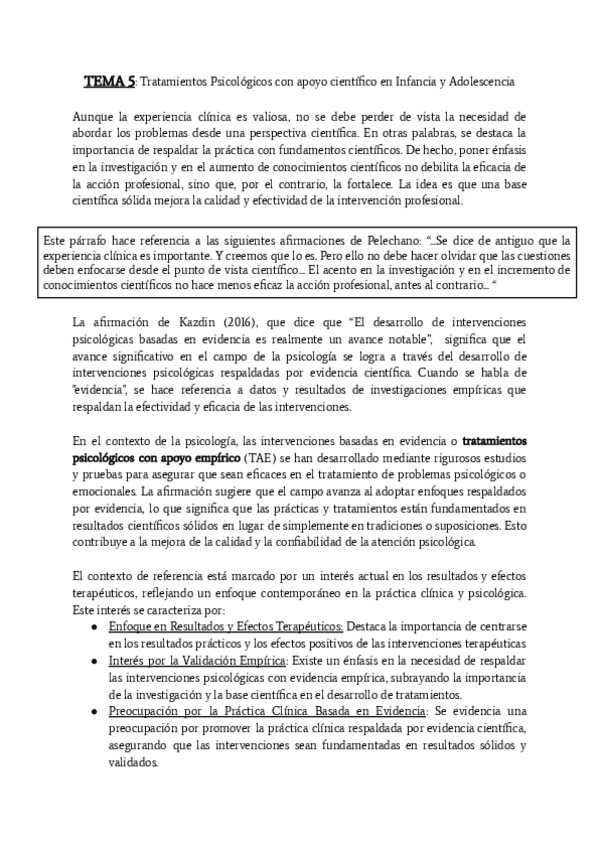 TEMA 5: Tratamientos Psicológicos con apoyo científico en Infancia y Adolescencia

Aunque la experiencia clínica es valiosa, no se debe perder de vista la necesidad de abordar los problemas desde una perspectiva científica. En otras palabras, se destaca la importancia de respaldar la práctica con fundamentos científicos. De hecho, poner énfasis en la investigación y en el aumento de conocimientos científicos no debilita la eficacia de la acción profesional, sino que, por el contrario, la fortalece. La idea es que una base científica sólida mejora la calidad y efectividad de la intervención profesional.

Este párrafo hace referencia a las siguientes afirmaciones de Pelechano: "...Se dice de antiguo que la experiencia clínica es importante. Y creemos que lo es. Pero ello no debe hacer olvidar que las cuestiones deben enfocarse desde el punto de vista científico... El acento en la investigación y en el incremento de conocimientos científicos no hace menos eficaz la acción profesional, antes al contrario... "

La afirmación de Kazdin (2016), que dice que "El desarrollo de intervenciones psicológicas basadas en evidencia es realmente un avance notable", significa que el avance significativo en el campo de la psicología se logra a través del desarrollo de intervenciones psicológicas respaldadas por evidencia científica. Cuando se habla de "evidencia", se hace referencia a datos y resultados de investigaciones empíricas que respaldan la efectividad y eficacia de las intervenciones.

En el contexto de la psicología, las intervenciones basadas en evidencia o tratamientos psicológicos con apoyo empírico (TAE) se han desarrollado mediante rigurosos estudios y pruebas para asegurar que sean eficaces en el tratamiento de problemas psicológicos o emocionales. La afirmación sugiere que el campo avanza al adoptar enfoques respaldados por evidencia, lo que significa que las prácticas y tratamientos están fundamentados en resultados científicos sólidos en lugar de simplemente en tradiciones o suposiciones. Esto contribuye a la mejora de la calidad y la confiabilidad de la atención psicológica.

El contexto de referencia está marcado por un interés actual en los resultados y efectos terapéuticos, reflejando un enfoque contemporáneo en la práctica clínica y psicológica. Este interés se caracteriza por:
● Enfoque en Resultados y Efectos Terapéuticos: Destaca la importancia de centrarse en los resultados prácticos y los efectos positivos de las intervenciones terapéuticas
● Interés por la Validación Empírica: Existe un énfasis en la necesidad de respaldar las intervenciones psicológicas con evidencia empírica, subrayando la importancia de la investigación y la base científica en el desarrollo de tratamientos.
● Preocupación por la Práctica Clínica Basada en Evidencia: Se evidencia una preocupación por promover la práctica clínica respaldada por evidencia científica, asegurando que las intervenciones sean fundamentadas en resultados sólidos y validados.